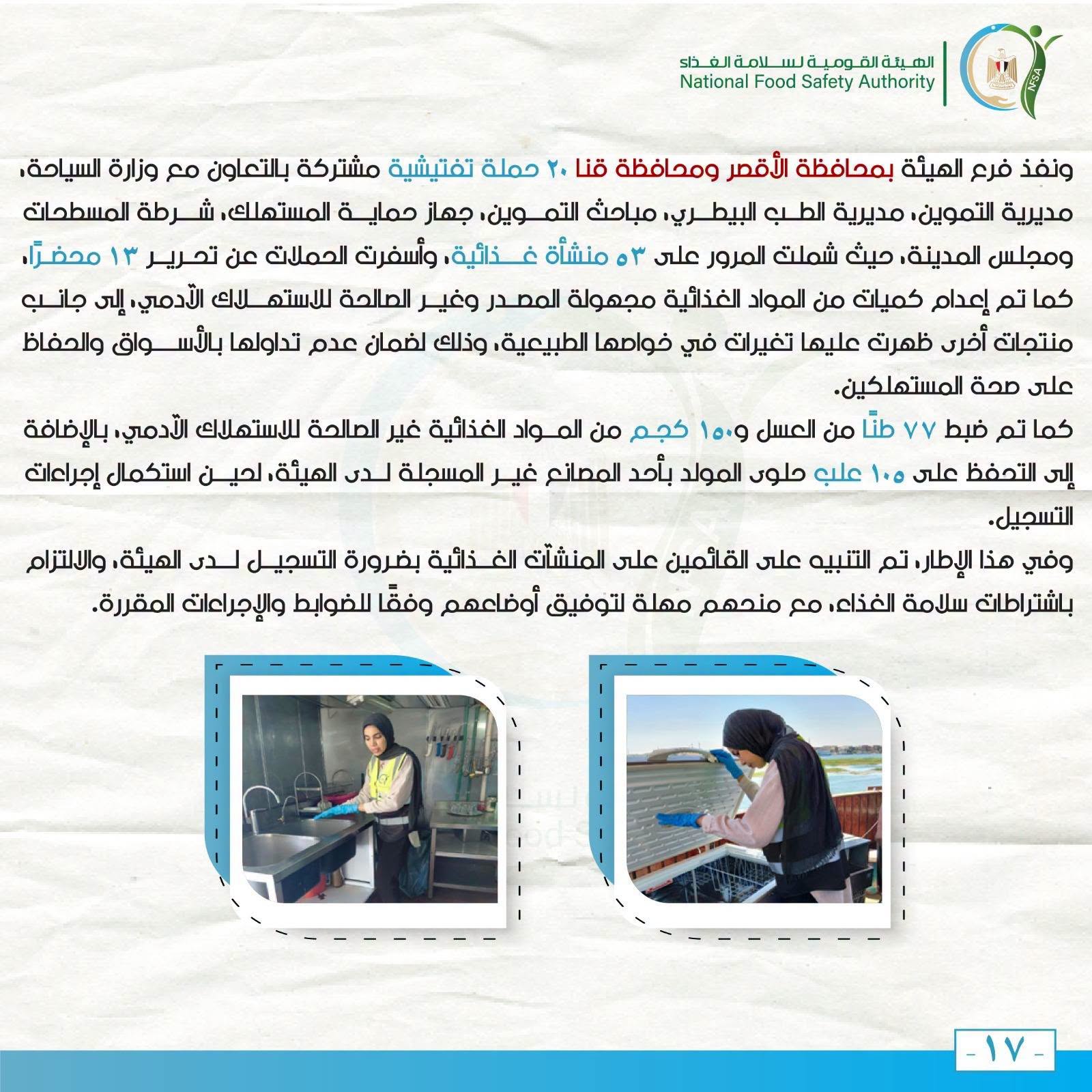 الهيئة القومية لسلامة الغذاء
National Food Safety Authority
NFSA

ونفذ فرع الهيئة بمحافظة الأقصر ومحافظة قنا ٢٠ حملة تفتيشية مشتركة بالتعاون مع وزارة السياحة، مديرية التموين، مديرية الطب البيطري، مباحث التموين، جهاز حماية المستهلك، شرطة المسطحات ومجلس المدينة، حيث شملت المرور على ٥٣ منشأة غذائية، وأسفرت الحملات عن تحرير ١٣ محضرًا، كما تم إعدام كميات من المواد الغذائية مجهولة المصدر وغير الصالحة للاستهلاك الآدمي، إلى جانب منتجات أخرى ظهرت عليها تغيرات في خواصها الطبيعية، وذلك لضمان عدم تداولها بالأسواق والحفاظ على صحة المستهلكين.
كما تم ضبط ٧٧ طنًا من العسل و١٥٠ كجم من المواد الغذائية غير الصالحة للاستهلاك الآدمي، بالإضافة إلى التحفظ على ١٠٥ علب حلوى المولد بأحد المصانع غير المسجلة لدى الهيئة، لحين استكمال إجراءات التسجيل.
وفي هذا الإطار، تم التنبيه على القائمين على المنشآت الغذائية بضرورة التسجيل لدى الهيئة، والالتزام باشتراطات سلامة الغذاء، مع منحهم مهلة لتوفيق أوضاعهم وفقًا للضوابط والإجراءات المقررة.

- ١٧ -